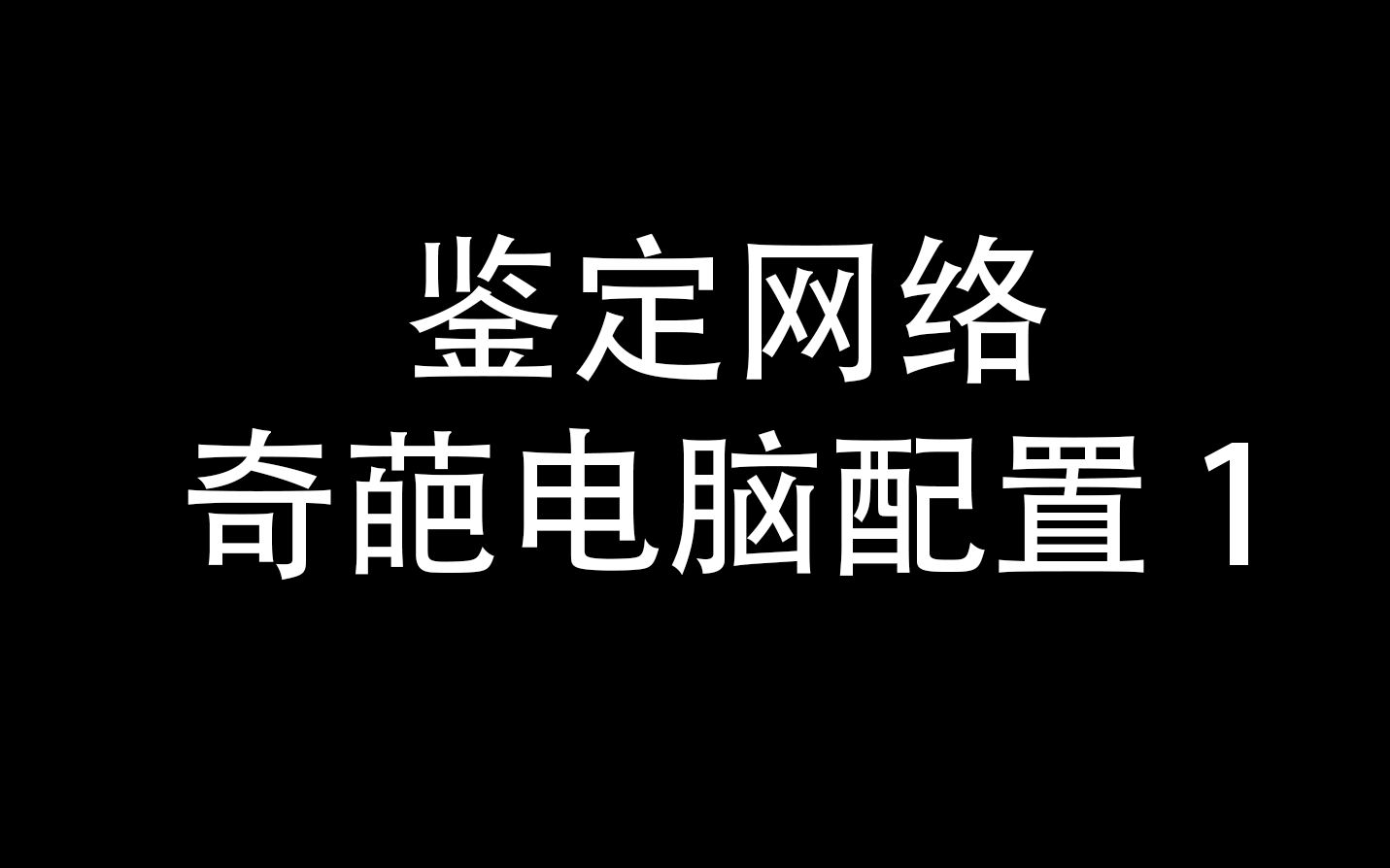 鉴定网络
奇葩电脑配置 1